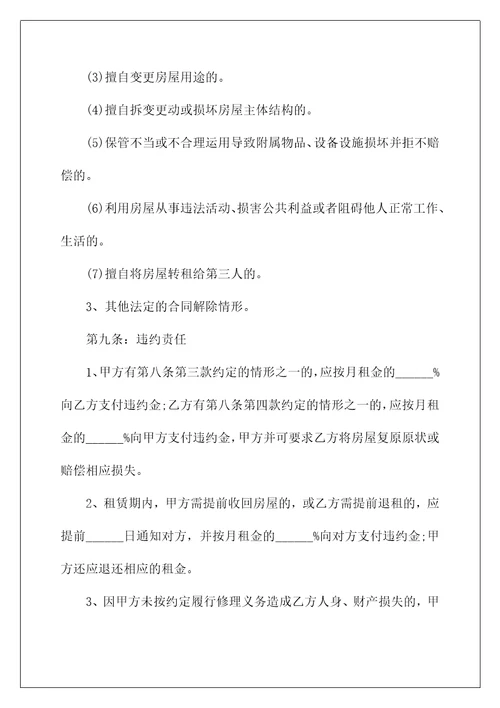 (3)擅自变更房屋用途的。

(4)擅自拆变更动或损坏房屋主体结构的。

(5)保管不当或不合理运用导致附属物品、设备设施损坏并拒不赔偿的。

(6)利用房屋从事违法活动、损害公共利益或者阻碍他人正常工作、生活的。

(7)擅自将房屋转租给第三人的。

3、其他法定的合同解除情形。

第九条：违约责任

1、甲方有第八条第三款约定的情形之一的,应按月租金的______%向乙方支付违约金;乙方有第八条第四款约定的情形之一的,应按月租金的______%向甲方支付违约金,甲方并可要求乙方将房屋复原原状或赔偿相应损失。

2、租赁期内，甲方需提前收回房屋的，或乙方需提前退租的，应提前______日通知对方，并按月租金的______%向对方支付违约金;甲方还应退还相应的租金。

3、因甲方未按约定履行修理义务造成乙方人身、财产损失的，甲